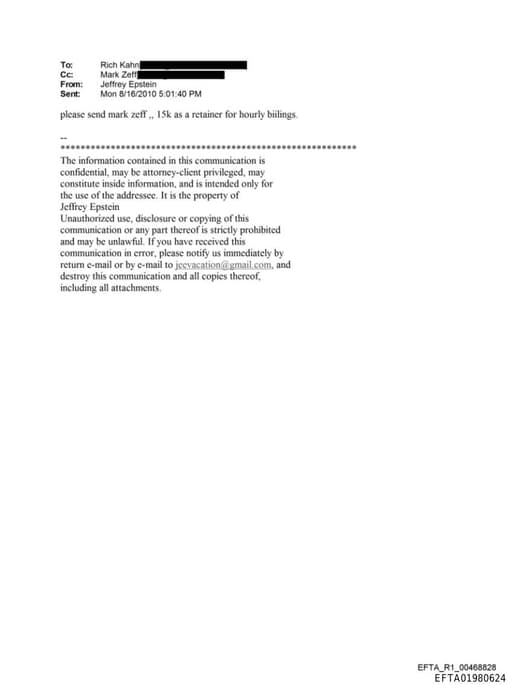 To: Rich Kahn
Cc: Mark Zeff
From: Jeffrey Epstein
Sent: Mon 8/16/2010 5:01:40 PM

please send mark zeff ,, 15k as a retainer for hourly biilings.

--
************************************************************
The information contained in this communication is confidential, may be attorney-client privileged, may constitute inside information, and is intended only for the use of the addressee. It is the property of Jeffrey Epstein
Unauthorized use, disclosure or copying of this communication or any part thereof is strictly prohibited and may be unlawful. If you have received this communication in error, please notify us immediately by return e-mail or by e-mail to jeevacation@gmail.com, and destroy this communication and all copies thereof, including all attachments.

EFTA_R1_00468828
EFTA01980624